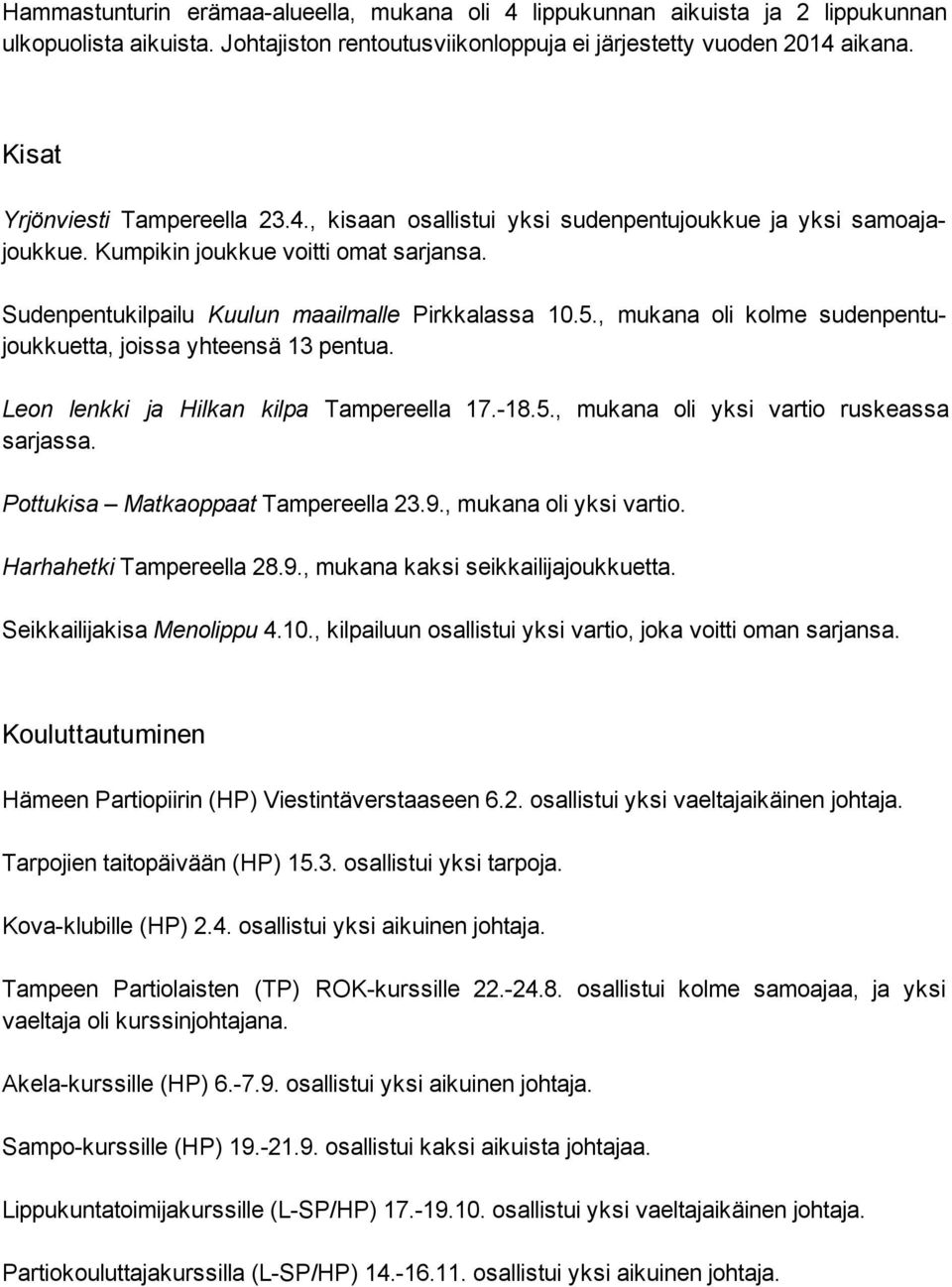 Hammastunturin erämaa-alueella, mukana oli 4 lippukunnan aikuista ja 2 lippukunnan ulkopuolista aikuista. Johtajiston rentoutusviikonloppuja ei järjestetty vuoden 2014 aikana.

Kisat

Yrjönviesti Tampereella 23.4., kisaan osallistui yksi sudenpentujoukkue ja yksi samoajajoukkue. Kumpikin joukkue voitti omat sarjansa.

Sudenpentukilpailu Kuulun maailmalle Pirkkalassa 10.5., mukana oli kolme sudenpentujoukkuetta, joissa yhteensä 13 pentua.

Leon lenkki ja Hilkan kilpa Tampereella 17.-18.5., mukana oli yksi vartio ruskeassa sarjassa.

Pottukisa – Matkaoppaat Tampereella 23.9., mukana oli yksi vartio.

Harhahetki Tampereella 28.9., mukana kaksi seikkailijajoukkuetta.

Seikkailijakisa Menolippu 4.10., kilpailuun osallistui yksi vartio, joka voitti oman sarjansa.

Kouluttautuminen

Hämeen Partiopiirin (HP) Viestintäverstaaseen 6.2. osallistui yksi vaeltajaikäinen johtaja.

Tarpojien taitopäivään (HP) 15.3. osallistui yksi tarpoja.

Kova-klubille (HP) 2.4. osallistui yksi aikuinen johtaja.

Tampeen Partiolaisten (TP) ROK-kurssille 22.-24.8. osallistui kolme samoajaa, ja yksi vaeltaja oli kurssinjohtajana.

Akela-kurssille (HP) 6.-7.9. osallistui yksi aikuinen johtaja.

Sampo-kurssille (HP) 19.-21.9. osallistui kaksi aikuista johtajaa.

Lippukuntatoimijakurssille (L-SP/HP) 17.-19.10. osallistui yksi vaeltajaikäinen johtaja.

Partiokouluttajakurssilla (L-SP/HP) 14.-16.11. osallistui yksi aikuinen johtaja.